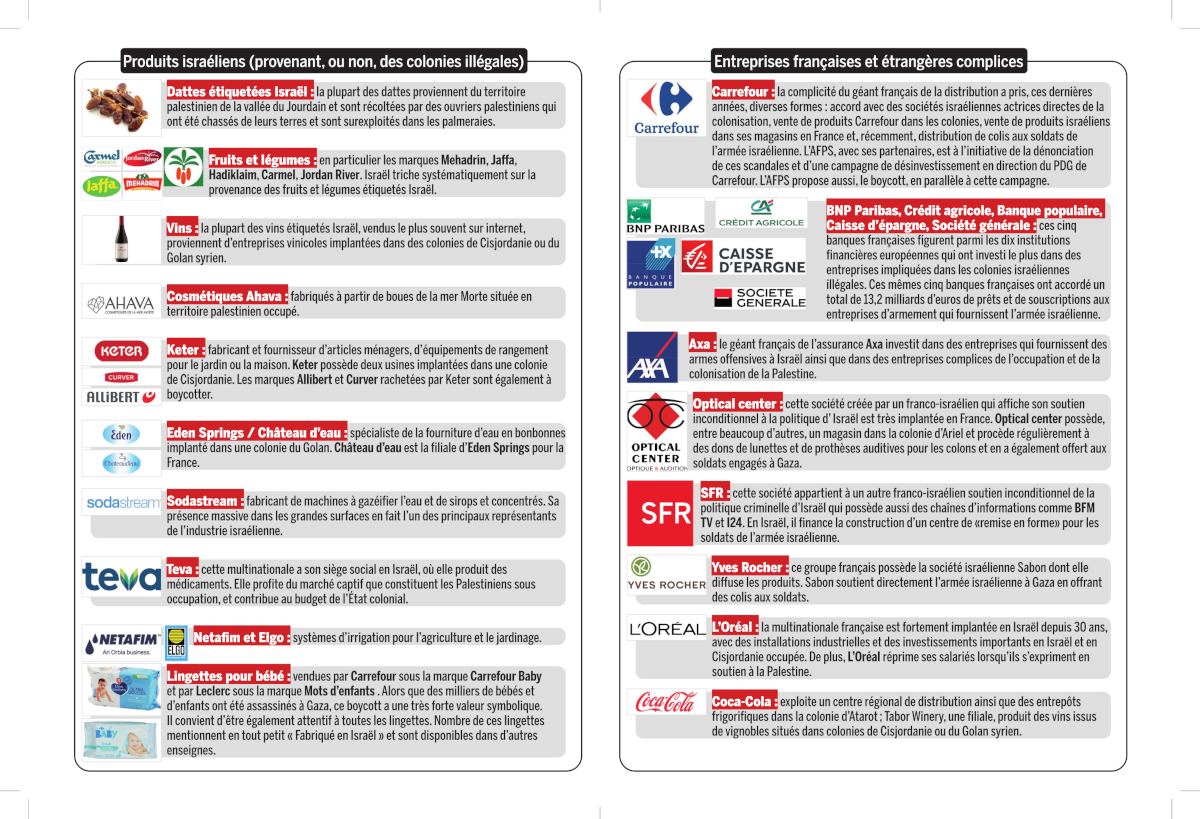 Produits israéliens (provenant, ou non, des colonies illégales)

Dattes étiquetées Israël : la plupart des dattes proviennent du territoire palestinien de la vallée du Jourdain et sont récoltées par des ouvriers palestiniens qui ont été chassés de leurs terres et sont surexploités dans les palmeraies.

Carmel Jordan River Jaffa MEHADRIN

Fruits et légumes : en particulier les marques Mehadrin, Jaffa, Hadiklaim, Carmel, Jordan River. Israël triche systématiquement sur la provenance des fruits et légumes étiquetés Israël.

Vins : la plupart des vins étiquetés Israël, vendus le plus souvent sur internet, proviennent d'entreprises vinicoles implantées dans des colonies de Cisjordanie ou du Golan syrien.

AHAVA

Cosmétiques Ahava : fabriqués à partir de boues de la mer Morte située en territoire palestinien occupé.

KETER CURVER ALLIBERT

Keter : fabricant et fournisseur d'articles ménagers, d'équipements de rangement pour le jardin ou la maison. Keter possède deux usines implantées dans une colonie de Cisjordanie. Les marques Allibert et Curver rachetées par Keter sont également à boycotter.

Eden Château d'eau

Eden Springs / Château d'eau : spécialiste de la fourniture d'eau en bonbonnes implanté dans une colonie du Golan. Château d'eau est la filiale d'Eden Springs pour la France.

sodastream

Sodastream : fabricant de machines à gazéifier l'eau et de sirops et concentrés. Sa présence massive dans les grandes surfaces en fait l'un des principaux représentants de l'industrie israélienne.

teva

Teva : cette multinationale a son siège social en Israël, où elle produit des médicaments. Elle profite du marché captif que constituent les Palestiniens sous occupation, et contribue au budget de l'État colonial.

NETAFIM An Orbia business. ELGO

Netafim et Elgo : systèmes d'irrigation pour l'agriculture et le jardinage.

BABY

Lingettes pour bébé : vendues par Carrefour sous la marque Carrefour Baby et par Leclerc sous la marque Mots d'enfants . Alors que des milliers de bébés et d'enfants ont été assassinés à Gaza, ce boycott a une très forte valeur symbolique. Il convient d'être également attentif à toutes les lingettes. Nombre de ces lingettes mentionnent en tout petit « Fabriqué en Israël » et sont disponibles dans d'autres enseignes.

Entreprises françaises et étrangères complices

Carrefour

Carrefour : la complicité du géant français de la distribution a pris, ces dernières années, diverses formes : accord avec des sociétés israéliennes actrices directes de la colonisation, vente de produits Carrefour dans les colonies, vente de produits israéliens dans ses magasins en France et, récemment, distribution de colis aux soldats de l'armée israélienne. L'AFPS, avec ses partenaires, est à l'initiative de la dénonciation de ces scandales et d'une campagne de désinvestissement en direction du PDG de Carrefour. L'AFPS propose aussi, le boycott, en parallèle à cette campagne.

BNP PARIBAS CRÉDIT AGRICOLE BANQUE POPULAIRE CAISSE D'EPARGNE SOCIETE GENERALE

BNP Paribas, Crédit agricole, Banque populaire, Caisse d'épargne, Société générale : ces cinq banques françaises figurent parmi les dix institutions financières européennes qui ont investi le plus dans des entreprises impliquées dans les colonies israéliennes illégales. Ces mêmes cinq banques françaises ont accordé un total de 13,2 milliards d'euros de prêts et de souscriptions aux entreprises d'armement qui fournissent l'armée israélienne.

AXA

Axa : le géant français de l'assurance Axa investit dans des entreprises qui fournissent des armes offensives à Israël ainsi que dans des entreprises complices de l'occupation et de la colonisation de la Palestine.

OPTICAL CENTER OPTIQUE & AUDITION

Optical center : cette société créée par un franco-israélien qui affiche son soutien inconditionnel à la politique d' Israël est très implantée en France. Optical center possède, entre beaucoup d'autres, un magasin dans la colonie d'Ariel et procède régulièrement à des dons de lunettes et de prothèses auditives pour les colons et en a également offert aux soldats engagés à Gaza.

SFR

SFR : cette société appartient à un autre franco-israélien soutien inconditionnel de la politique criminelle d'Israël qui possède aussi des chaînes d'informations comme BFM TV et I24. En Israël, il finance la construction d'un centre de «remise en forme» pour les soldats de l'armée israélienne.

YVES ROCHER

Yves Rocher : ce groupe français possède la société israélienne Sabon dont elle diffuse les produits. Sabon soutient directement l'armée israélienne à Gaza en offrant des colis aux soldats.

L'ORÉAL

L'Oréal : la multinationale française est fortement implantée en Israël depuis 30 ans, avec des installations industrielles et des investissements importants en Israël et en Cisjordanie occupée. De plus, L'Oréal réprime ses salariés lorsqu'ils s'expriment en soutien à la Palestine.

Coca-Cola

Coca-Cola : exploite un centre régional de distribution ainsi que des entrepôts frigorifiques dans la colonie d'Atarot ; Tabor Winery, une filiale, produit des vins issus de vignobles situés dans colonies de Cisjordanie ou du Golan syrien.